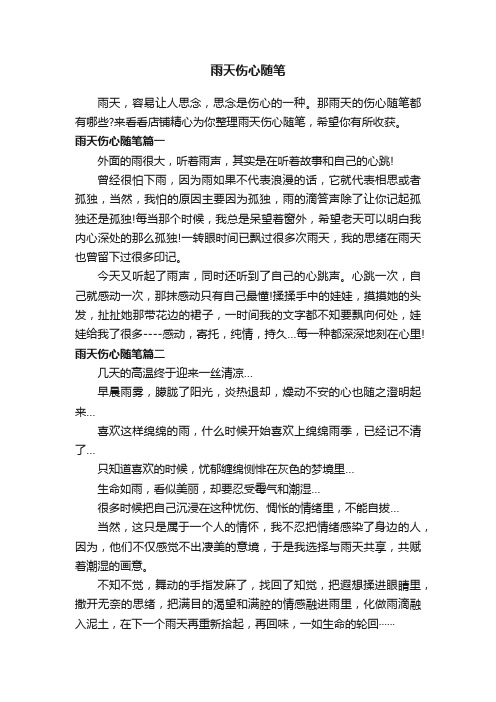 雨天伤心随笔

雨天，容易让人思念，思念是伤心的一种。那雨天的伤心随笔都有哪些?来看看店铺精心为你整理雨天伤心随笔，希望你有所收获。

雨天伤心随笔篇一

外面的雨很大，听着雨声，其实是在听着故事和自己的心跳!

曾经很怕下雨，因为雨如果不代表浪漫的话，它就代表相思或者孤独，当然，我怕的原因主要因为孤独，雨的滴答声除了让你记起孤独还是孤独!每当那个时候，我总是呆望着窗外，希望老天可以明白我内心深处的那么孤独!一转眼时间已飘过很多次雨天，我的思绪在雨天也曾留下过很多印记。

今天又听起了雨声，同时还听到了自己的心跳声。心跳一次，自己就感动一次，那抹感动只有自己最懂!揉揉手中的娃娃，摸摸她的头发，扯扯她那带花边的裙子，一时间我的文字都不知要飘向何处，娃娃给我了很多----感动，寄托，纯情，持久...每一种都深深地刻在心里!

雨天伤心随笔篇二

几天的高温终于迎来一丝清凉...

早晨雨雾，朦胧了阳光，炎热退却，燥动不安的心也随之澄明起来...

喜欢这样绵绵的雨，什么时候开始喜欢上绵绵雨季，已经记不清了...

只知道喜欢的时候，忧郁缠绵恻悱在灰色的梦境里...

生命如雨，看似美丽，却要忍受霉气和潮湿...

很多时候把自己沉浸在这种忧伤、惆怅的情绪里，不能自拔...

当然，这只是属于一个人的情怀，我不忍把情绪感染了身边的人，因为，他们不仅感觉不出凄美的意境，于是我选择与雨天共享，共赋着潮湿的画意。

不知不觉，舞动的手指发麻了，找回了知觉，把遐想揉进眼睛里，撒开无奈的思绪，把满目的渴望和满腔的情感融进雨里，化做雨滴融入泥土，在下一个雨天再重新拾起，再回味，一如生命的轮回......